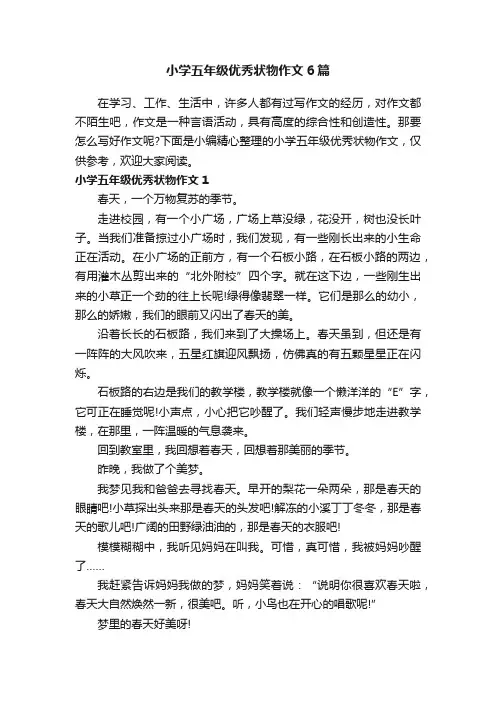 小学五年级优秀状物作文 6 篇

在学习、工作、生活中，许多人都有过写作文的经历，对作文都不陌生吧，作文是一种言语活动，具有高度的综合性和创造性。那要怎么写好作文呢?下面是小编精心整理的小学五年级优秀状物作文，仅供参考，欢迎大家阅读。

小学五年级优秀状物作文 1

春天，一个万物复苏的季节。

走进校园，有一个小广场，广场上草没绿，花没开，树也没长叶子。当我们准备掠过小广场时，我们发现，有一些刚长出来的小生命正在活动。在小广场的正前方，有一个石板小路，在石板小路的两边，有用灌木丛剪出来的“北外附校”四个字。就在这下边，一些刚生出来的小草正一个劲的往上长呢!绿得像翡翠一样。它们是那么的幼小，那么的娇嫩，我们的眼前又闪出了春天的美。

沿着长长的石板路，我们来到了大操场上。春天虽到，但还是有一阵阵的大风吹来，五星红旗迎风飘扬，仿佛真的有五颗星星正在闪烁。

石板路的右边是我们的教学楼，教学楼就像一个懒洋洋的“E”字，它可正在睡觉呢!小声点，小心把它吵醒了。我们轻声慢步地走进教学楼，在那里，一阵温暖的气息袭来。

回到教室里，我回想着春天，回想着那美丽的季节。

昨晚，我做了个美梦。

我梦见我和爸爸去寻找春天。早开的梨花一朵两朵，那是春天的眼睛吧!小草探出头来那是春天的头发吧!解冻的小溪丁丁冬冬，那是春天的歌儿吧!广阔的田野绿油油的，那是春天的衣服吧!

模模糊糊中，我听见妈妈在叫我。可惜，真可惜，我被妈妈吵醒了……

我赶紧告诉妈妈我做的梦，妈妈笑着说：“说明你很喜欢春天啦，春天大自然焕然一新，很美吧。听，小鸟也在开心的唱歌呢!”

梦里的春天好美呀!